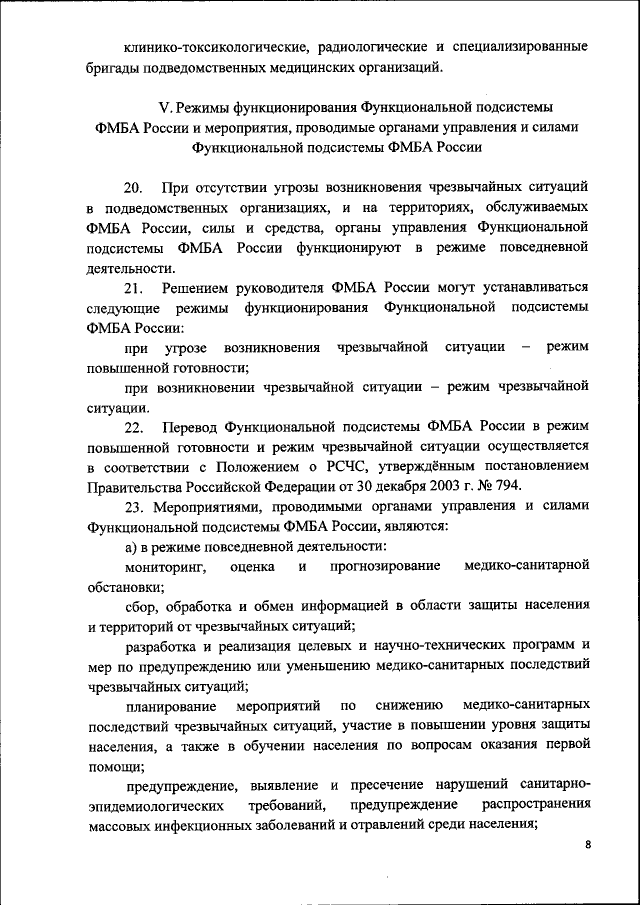 клинико-токсикологические, радиологические и специализированные бригады подведомственных медицинских организаций.

V. Режимы функционирования Функциональной подсистемы ФМБА России и мероприятия, проводимые органами управления и силами Функциональной подсистемы ФМБА России

20. При отсутствии угрозы возникновения чрезвычайных ситуаций в подведомственных организациях, и на территориях, обслуживаемых ФМБА России, силы и средства, органы управления Функциональной подсистемы ФМБА России функционируют в режиме повседневной деятельности.

21. Решением руководителя ФМБА России могут устанавливаться следующие режимы функционирования Функциональной подсистемы ФМБА России:

при угрозе возникновения чрезвычайной ситуации – режим повышенной готовности;

при возникновении чрезвычайной ситуации – режим чрезвычайной ситуации.

22. Перевод Функциональной подсистемы ФМБА России в режим повышенной готовности и режим чрезвычайной ситуации осуществляется в соответствии с Положением о РСЧС, утверждённым постановлением Правительства Российской Федерации от 30 декабря 2003 г. № 794.

23. Мероприятиями, проводимыми органами управления и силами Функциональной подсистемы ФМБА России, являются:

а) в режиме повседневной деятельности:

мониторинг, оценка и прогнозирование медико-санитарной обстановки;

сбор, обработка и обмен информацией в области защиты населения и территорий от чрезвычайных ситуаций;

разработка и реализация целевых и научно-технических программ и мер по предупреждению или уменьшению медико-санитарных последствий чрезвычайных ситуаций;

планирование мероприятий по снижению медико-санитарных последствий чрезвычайных ситуаций, участие в повышении уровня защиты населения, а также в обучении населения по вопросам оказания первой помощи;

предупреждение, выявление и пресечение нарушений санитарно-эпидемиологических требований, предупреждение распространения массовых инфекционных заболеваний и отравлений среди населения;

8